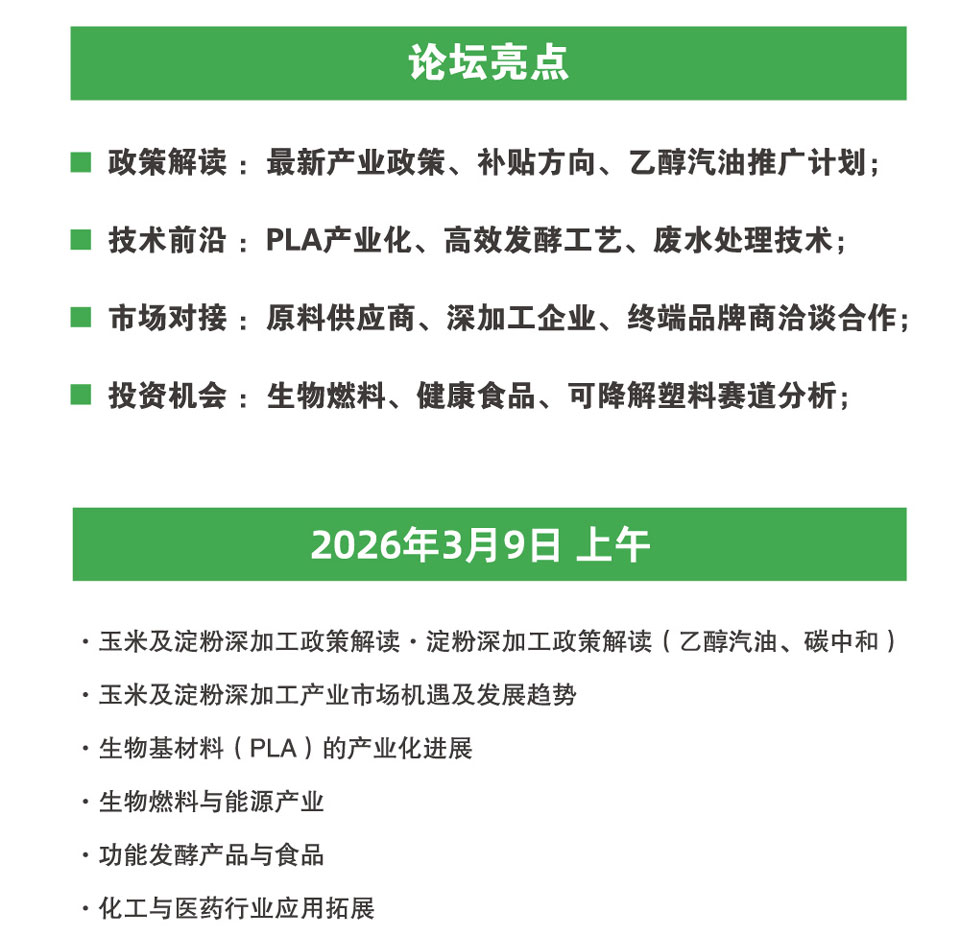 论坛亮点

■ 政策解读：最新产业政策、补贴方向、乙醇汽油推广计划；

■ 技术前沿：PLA产业化、高效发酵工艺、废水处理技术；

■ 市场对接：原料供应商、深加工企业、终端品牌商洽谈合作；

■ 投资机会：生物燃料、健康食品、可降解塑料赛道分析；

2026年3月9日 上午

· 玉米及淀粉深加工政策解读 · 淀粉深加工政策解读（乙醇汽油、碳中和）

· 玉米及淀粉深加工产业市场机遇及发展趋势

· 生物基材料（PLA）的产业化进展

· 生物燃料与能源产业

· 功能发酵产品与食品

· 化工与医药行业应用拓展